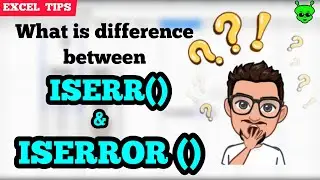 EXCEL TIPS

What is difference between

ISERR()

&

ISERROR ()